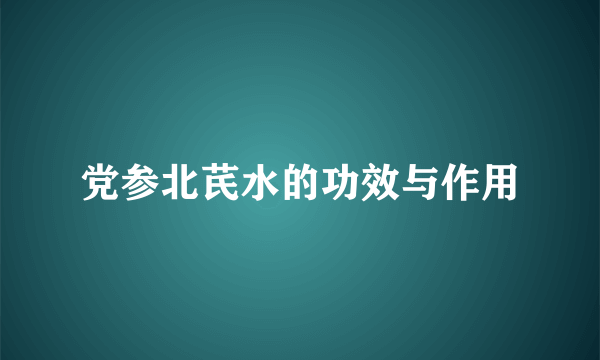 党参北芪水的功效与作用